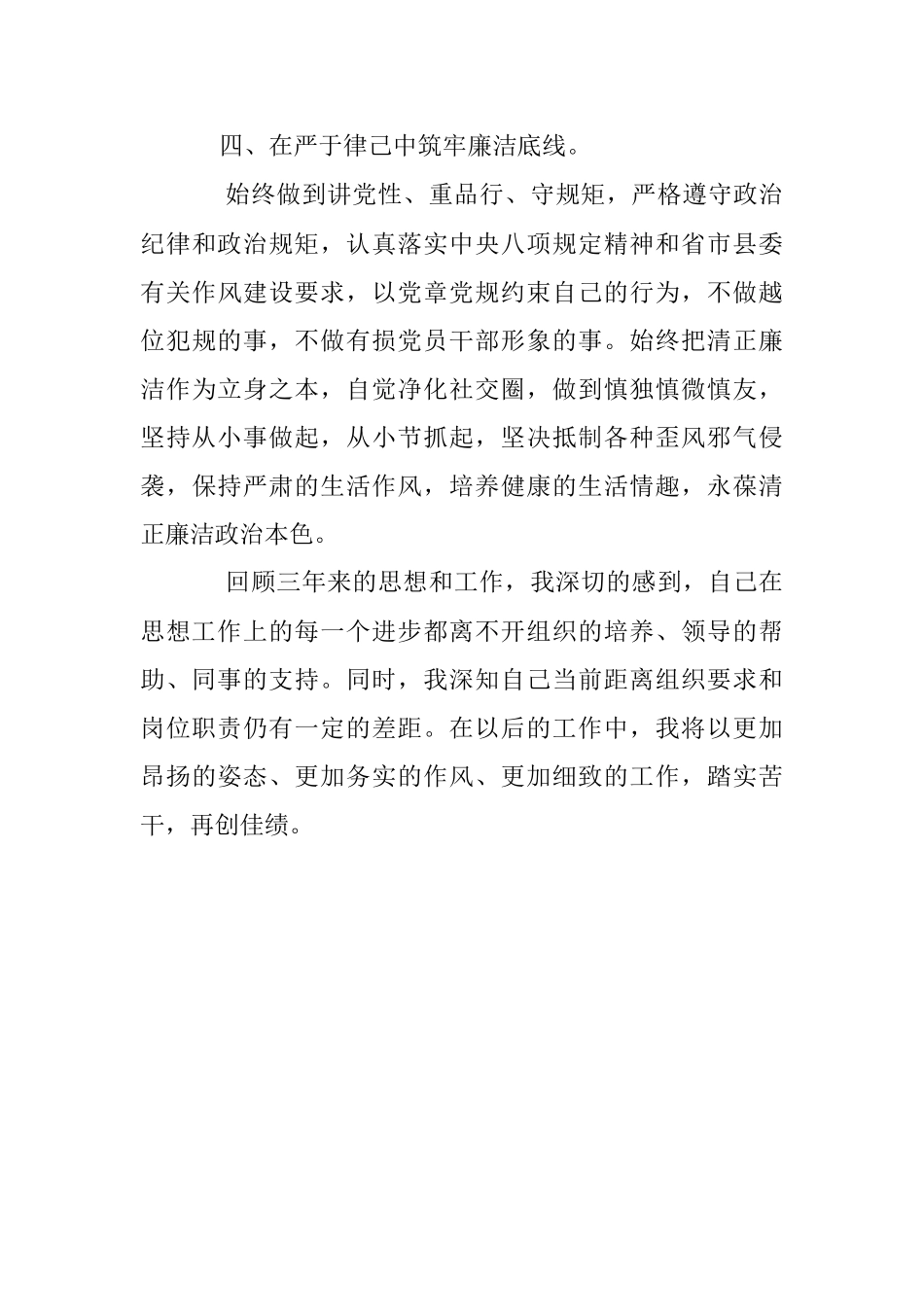 四、在严于律己中筑牢廉洁底线。

始终做到讲党性、重品行、守规矩，严格遵守政治纪律和政治规矩，认真落实中央八项规定精神和省市县委有关作风建设要求，以党章党规约束自己的行为，不做越位犯规的事，不做有损党员干部形象的事。始终把清正廉洁作为立身之本，自觉净化社交圈，做到慎独慎微慎友，坚持从小事做起，从小节抓起，坚决抵制各种歪风邪气侵袭，保持严肃的生活作风，培养健康的生活情趣，永葆清正廉洁政治本色。

回顾三年来的思想和工作，我深切的感到，自己在思想工作上的每一个进步都离不开组织的培养、领导的帮助、同事的支持。同时，我深知自己当前距离组织要求和岗位职责仍有一定的差距。在以后的工作中，我将以更加昂扬的姿态、更加务实的作风、更加细致的工作，踏实苦干，再创佳绩。